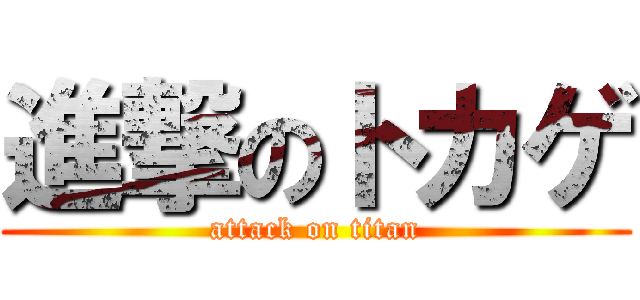 進撃のトカゲ
attack on titan